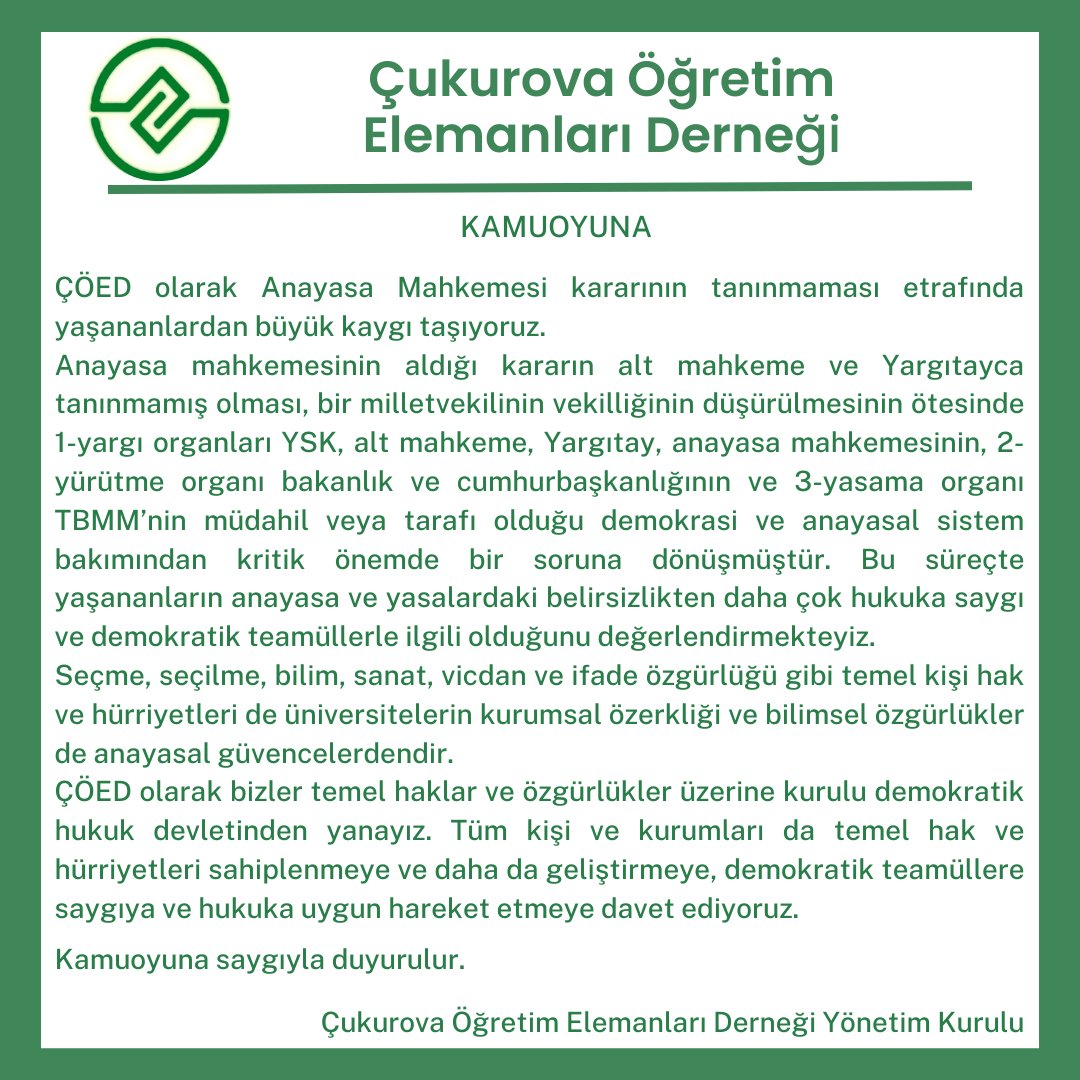 Çukurova Öğretim Elemanları Derneği

KAMUOYUNA

ÇÖED olarak Anayasa Mahkemesi kararının tanınmaması etrafında yaşananlardan büyük kaygı taşıyoruz.
Anayasa mahkemesinin aldığı kararın alt mahkeme ve Yargıtayca tanınmamış olması, bir milletvekilinin vekilliğinin düşürülmesinin ötesinde 1-yargı organları YSK, alt mahkeme, Yargıtay, anayasa mahkemesinin, 2-yürütme organı bakanlık ve cumhurbaşkanlığının ve 3-yasama organı TBMM'nin müdahil veya tarafı olduğu demokrasi ve anayasal sistem bakımından kritik önemde bir soruna dönüşmüştür. Bu süreçte yaşananların anayasa ve yasalardaki belirsizlikten daha çok hukuka saygı ve demokratik teamüllerle ilgili olduğunu değerlendirmekteyiz.
Seçme, seçilme, bilim, sanat, vicdan ve ifade özgürlüğü gibi temel kişi hak ve hürriyetleri de üniversitelerin kurumsal özerkliği ve bilimsel özgürlükler de anayasal güvencelerdendir.
ÇÖED olarak bizler temel haklar ve özgürlükler üzerine kurulu demokratik hukuk devletinden yanayız. Tüm kişi ve kurumları da temel hak ve hürriyetleri sahiplenmeye ve daha da geliştirmeye, demokratik teamüllere saygıya ve hukuka uygun hareket etmeye davet ediyoruz.

Kamuoyuna saygıyla duyurulur.

Çukurova Öğretim Elemanları Derneği Yönetim Kurulu